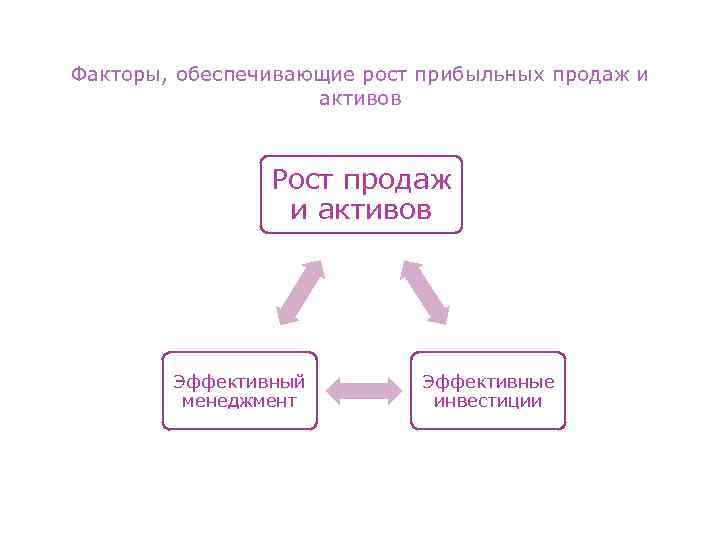 Факторы, обеспечивающие рост прибыльных продаж и активов

Рост продаж и активов

Эффективный менеджмент

Эффективные инвестиции